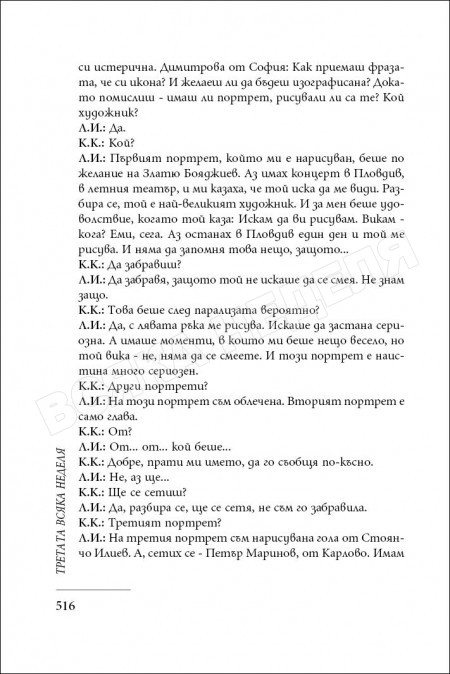 си истерична. Димитрова от София: Как приемаш фразата, че си икона? И желаеш ли да бъдеш изографисана? Докато помислиш - имаш ли портрет, рисували ли са те? Кой художник?
Л.И.: Да.
К.К.: Кой?
Л.И.: Първият портрет, който ми е нарисуван, беше по желание на Златю Бояджиев. Аз имах концерт в Пловдив, в летния театър, и ми казаха, че той иска да ме види. Разбира се, той е най-великият художник. И за мен беше удоволствие, когато той каза: Искам да ви рисувам. Викам - кога? Еми, сега. Аз останах в Пловдив един ден и той ме рисува. И няма да запомня това нещо, защото...
К.К.: Да забравиш?
Л.И.: Да забравя, защото той не искаше да се смея. Не знам защо.
К.К.: Това беше след парализата вероятно?
Л.И.: Да, с лявата ръка ме рисува. Искаше да застана сериозна. А имаше моменти, в които ми беше нещо весело, но той вика - не, няма да се смеете. И този портрет е наистина много сериозен.
К.К.: Други портрети?
Л.И.: На този портрет съм облечена. Вторият портрет е само глава.
К.К.: От?
Л.И.: От... от... кой беше...
К.К.: Добре, прати ми името, да го съобщя по-късно.
Л.И.: Не, аз ще...
К.К.: Ще се сетиш?
Л.И.: Да, разбира се, ще се сетя, не съм го забравила.
К.К.: Третият портрет?
Л.И.: На третия портрет съм нарисувана гола от Стоянчо Илиев. А, сетих се - Петър Маринов, от Карлово. Имам

ТРЕТАТА ВСЯКА НЕДЕЛЯ

516

ВСЯКА НЕДЕЛЯ